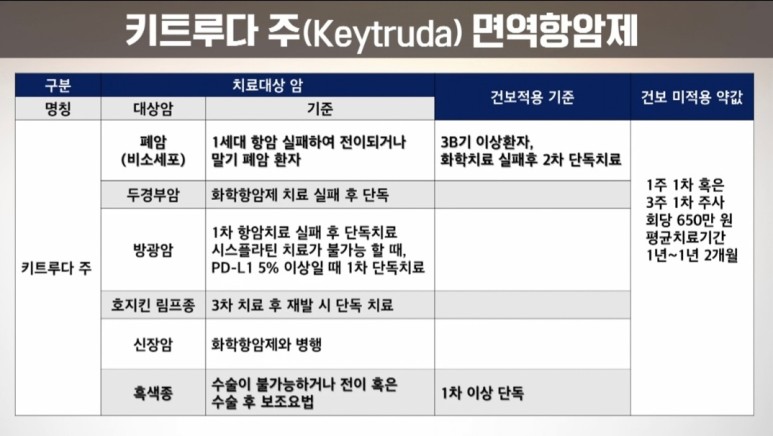 키트루다 주(Keytruda) 면역항암제

| 구분 | 치료대상 암 | | 건보적용 기준 | 건보 미적용 약값 |
|---|---|---|---|---|
| 명칭 | 대상암 | 기준 | | |
| 키트루다 주 | 폐암 (비소세포) | 1세대 항암 실패하여 전이되거나 말기 폐암 환자 | 3B기 이상환자, 화학치료 실패후 2차 단독치료 | 1주 1차 혹은 3주 1차 주사 회당 650만 원 평균치료기간 1년~1년 2개월 |
| | 두경부암 | 화학항암제 치료 실패 후 단독 | | |
| | 방광암 | 1차 항암치료 실패 후 단독치료 시스플라틴 치료가 불가능 할 때, PD-L1 5% 이상일 때 1차 단독치료 | | |
| | 호지킨 림프종 | 3차 치료 후 재발 시 단독 치료 | | |
| | 신장암 | 화학항암제와 병행 | | |
| | 흑색종 | 수술이 불가능하거나 전이 혹은 수술 후 보조요법 | 1차 이상 단독 | |